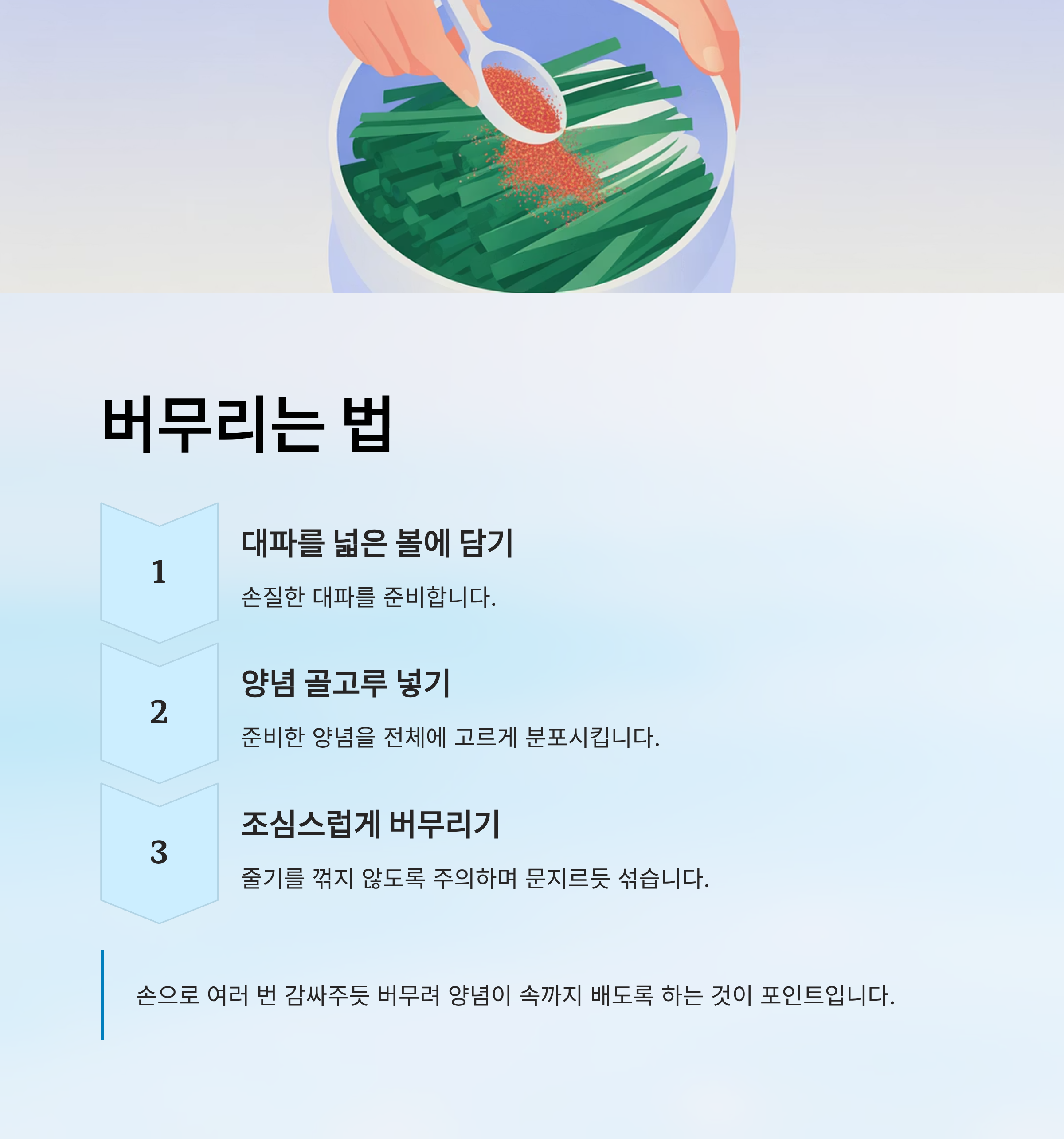 버무리는 법

1

대파를 넓은 볼에 담기

손질한 대파를 준비합니다.

2

양념 골고루 넣기

준비한 양념을 전체에 고르게 분포시킵니다.

3

조심스럽게 버무리기

줄기를 꺾지 않도록 주의하며 문지르듯 섞습니다.

손으로 여러 번 감싸주듯 버무려 양념이 속까지 배도록 하는 것이 포인트입니다.